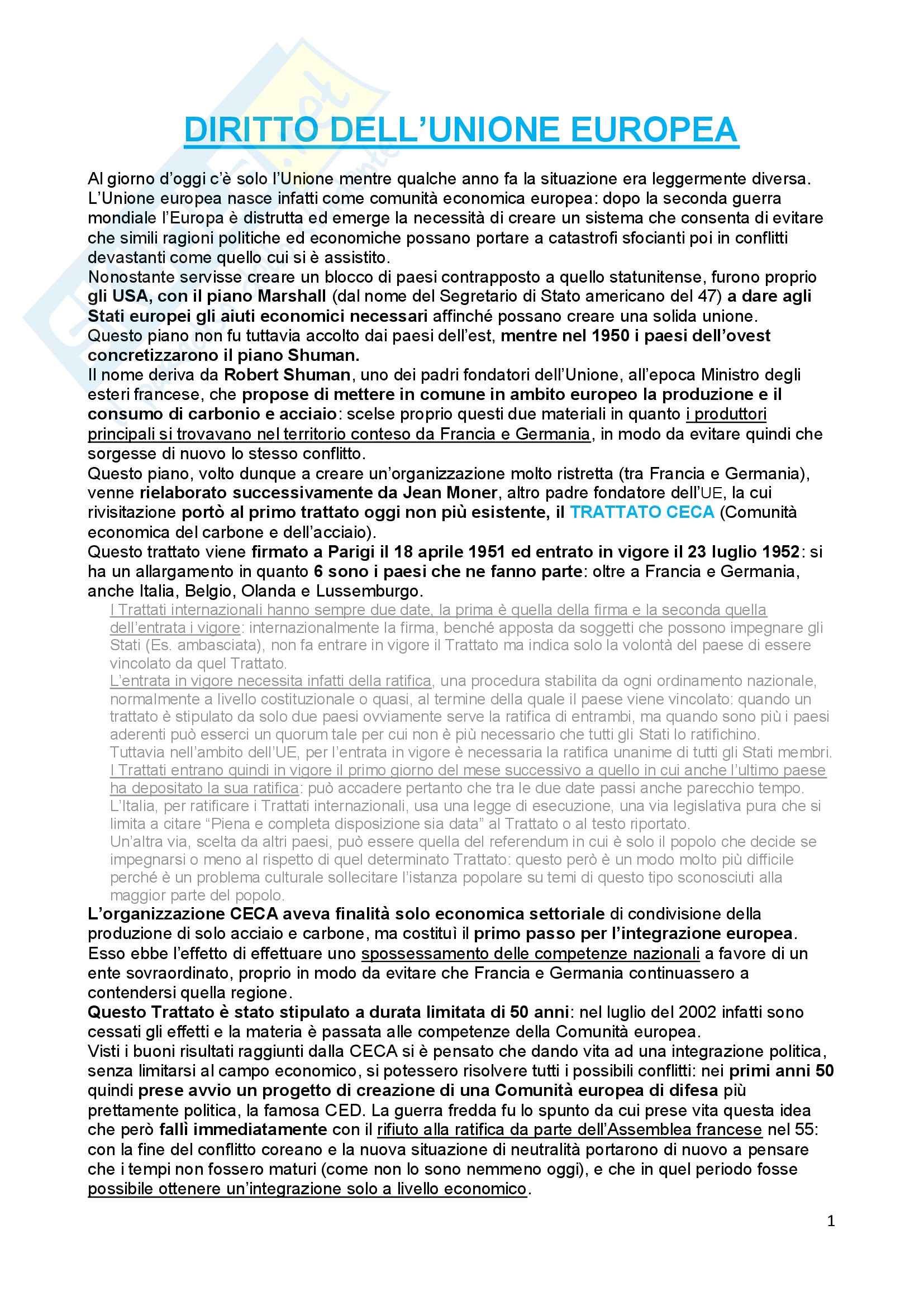 DIRITTO DELL'UNIONE EUROPEA

Al giorno d'oggi c'è solo l'Unione mentre qualche anno fa la situazione era leggermente diversa. L'Unione europea nasce infatti come comunità economica europea: dopo la seconda guerra mondiale l'Europa è distrutta ed emerge la necessità di creare un sistema che consenta di evitare che simili ragioni politiche ed economiche possano portare a catastrofi sfocianti poi in conflitti devastanti come quello cui si è assistito.
Nonostante servisse creare un blocco di paesi contrapposto a quello statunitense, furono proprio gli USA, con il piano Marshall (dal nome del Segretario di Stato americano del 47) a dare agli Stati europei gli aiuti economici necessari affinché possano creare una solida unione.
Questo piano non fu tuttavia accolto dai paesi dell'est, mentre nel 1950 i paesi dell'ovest concretizzarono il piano Shuman.
Il nome deriva da Robert Shuman, uno dei padri fondatori dell'Unione, all'epoca Ministro degli esteri francese, che propose di mettere in comune in ambito europeo la produzione e il consumo di carbonio e acciaio: scelse proprio questi due materiali in quanto i produttori principali si trovavano nel territorio conteso da Francia e Germania, in modo da evitare quindi che sorgesse di nuovo lo stesso conflitto.
Questo piano, volto dunque a creare un'organizzazione molto ristretta (tra Francia e Germania), venne rielaborato successivamente da Jean Moner, altro padre fondatore dell'UE, la cui rivisitazione portò al primo trattato oggi non più esistente, il TRATTATO CECA (Comunità economica del carbone e dell'acciaio).
Questo trattato viene firmato a Parigi il 18 aprile 1951 ed entrato in vigore il 23 luglio 1952: si ha un allargamento in quanto 6 sono i paesi che ne fanno parte: oltre a Francia e Germania, anche Italia, Belgio, Olanda e Lussemburgo.

I Trattati internazionali hanno sempre due date, la prima è quella della firma e la seconda quella dell'entrata i vigore: internazionalmente la firma, benché apposta da soggetti che possono impegnare gli Stati (Es. ambasciata), non fa entrare in vigore il Trattato ma indica solo la volontà del paese di essere vincolato da quel Trattato.
L'entrata in vigore necessita infatti della ratifica, una procedura stabilita da ogni ordinamento nazionale, normalmente a livello costituzionale o quasi, al termine della quale il paese viene vincolato: quando un trattato è stipulato da solo due paesi ovviamente serve la ratifica di entrambi, ma quando sono più i paesi aderenti può esserci un quorum tale per cui non è più necessario che tutti gli Stati lo ratifichino.
Tuttavia nell'ambito dell'UE, per l'entrata in vigore è necessaria la ratifica unanime di tutti gli Stati membri.
I Trattati entrano quindi in vigore il primo giorno del mese successivo a quello in cui anche l'ultimo paese ha depositato la sua ratifica: può accadere pertanto che tra le due date passi anche parecchio tempo.
L'Italia, per ratificare i Trattati internazionali, usa una legge di esecuzione, una via legislativa pura che si limita a citare "Piena e completa disposizione sia data" al Trattato o al testo riportato.
Un'altra via, scelta da altri paesi, può essere quella del referendum in cui è solo il popolo che decide se impegnarsi o meno al rispetto di quel determinato Trattato: questo però è un modo molto più difficile perché è un problema culturale sollecitare l'istanza popolare su temi di questo tipo sconosciuti alla maggior parte del popolo.

L'organizzazione CECA aveva finalità solo economica settoriale di condivisione della produzione di solo acciaio e carbone, ma costituì il primo passo per l'integrazione europea.
Esso ebbe l'effetto di effettuare uno spossessamento delle competenze nazionali a favore di un ente sovraordinato, proprio in modo da evitare che Francia e Germania continuassero a contendersi quella regione.
Questo Trattato è stato stipulato a durata limitata di 50 anni: nel luglio del 2002 infatti sono cessati gli effetti e la materia è passata alle competenze della Comunità europea.
Visti i buoni risultati raggiunti dalla CECA si è pensato che dando vita ad una integrazione politica, senza limitarsi al campo economico, si potessero risolvere tutti i possibili conflitti: nei primi anni 50 quindi prese avvio un progetto di creazione di una Comunità europea di difesa più prettamente politica, la famosa CED. La guerra fredda fu lo spunto da cui prese vita questa idea che però fallì immediatamente con il rifiuto alla ratifica da parte dell'Assemblea francese nel 55: con la fine del conflitto coreano e la nuova situazione di neutralità portarono di nuovo a pensare che i tempi non fossero maturi (come non lo sono nemmeno oggi), e che in quel periodo fosse possibile ottenere un'integrazione solo a livello economico.

1